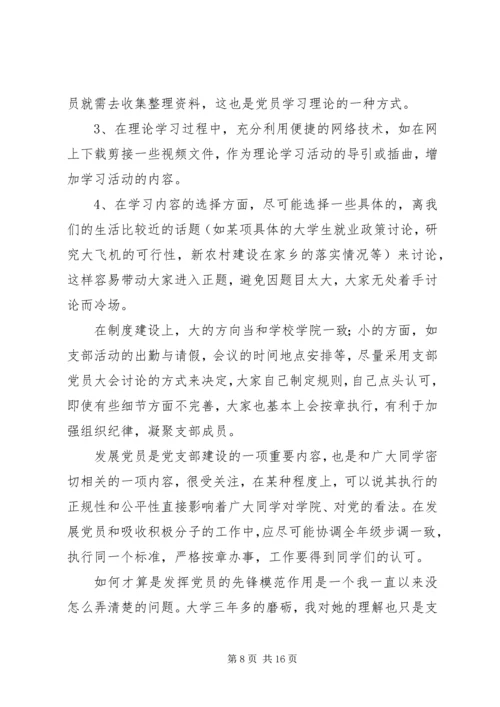 员就需去收集整理资料，这也是党员学习理论的一种方式。

3、在理论学习过程中，充分利用便捷的网络技术，如在网上下载剪接一些视频文件，作为理论学习活动的导引或插曲，增加学习活动的内容。

4、在学习内容的选择方面，尽可能选择一些具体的，离我们的生活比较近的话题（如某项具体的大学生就业政策讨论，研究大飞机的可行性，新农村建设在家乡的落实情况等）来讨论，这样容易带动大家进入正题，避免因题目太大，大家无处着手讨论而冷场。

在制度建设上，大的方向当和学校学院一致；小的方面，如支部活动的出勤与请假，会议的时间地点安排等，尽量采用支部党员大会讨论的方式来决定，大家自己制定规则，自己点头认可，即使有些细节方面不完善，大家也基本上会按章执行，有利于加强组织纪律，凝聚支部成员。

发展党员是党支部建设的一项重要内容，也是和广大同学密切相关的一项内容，很受关注，在某种程度上，可以说其执行的正规性和公平性直接影响着广大同学对学院、对党的看法。在发展党员和吸收积极分子的工作中，应尽可能协调全年级步调一致，执行同一个标准，严格按章办事，工作要得到同学们的认可。

如何才算是发挥党员的先锋模范作用是一个我一直以来没怎么弄清楚的问题。大学三年多的磨砺，我对她的理解也只是支

第 8 页 共 16 页